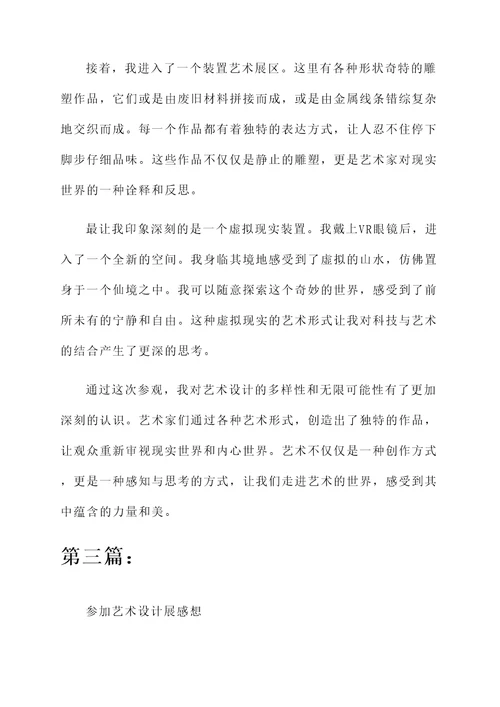 接着，我进入了一个装置艺术展区。这里有各种形状奇特的雕塑作品，它们或是由废旧材料拼接而成，或是由金属线条错综复杂地交织而成。每一个作品都有着独特的表达方式，让人忍不住停下脚步仔细品味。这些作品不仅仅是静止的雕塑，更是艺术家对现实世界的一种诠释和反思。

最让我印象深刻的是一个虚拟现实装置。我戴上VR眼镜后，进入了一个全新的空间。我身临其境地感受到了虚拟的山水，仿佛置身于一个仙境之中。我可以随意探索这个奇妙的世界，感受到了前所未有的宁静和自由。这种虚拟现实的艺术形式让我对科技与艺术的结合产生了更深的思考。

通过这次参观，我对艺术设计的多样性和无限可能性有了更加深刻的认识。艺术家们通过各种艺术形式，创造出了独特的作品，让观众重新审视现实世界和内心世界。艺术不仅仅是一种创作方式，更是一种感知与思考的方式，让我们走进艺术的世界，感受到其中蕴含的力量和美。

第三篇：

参加艺术设计展感想